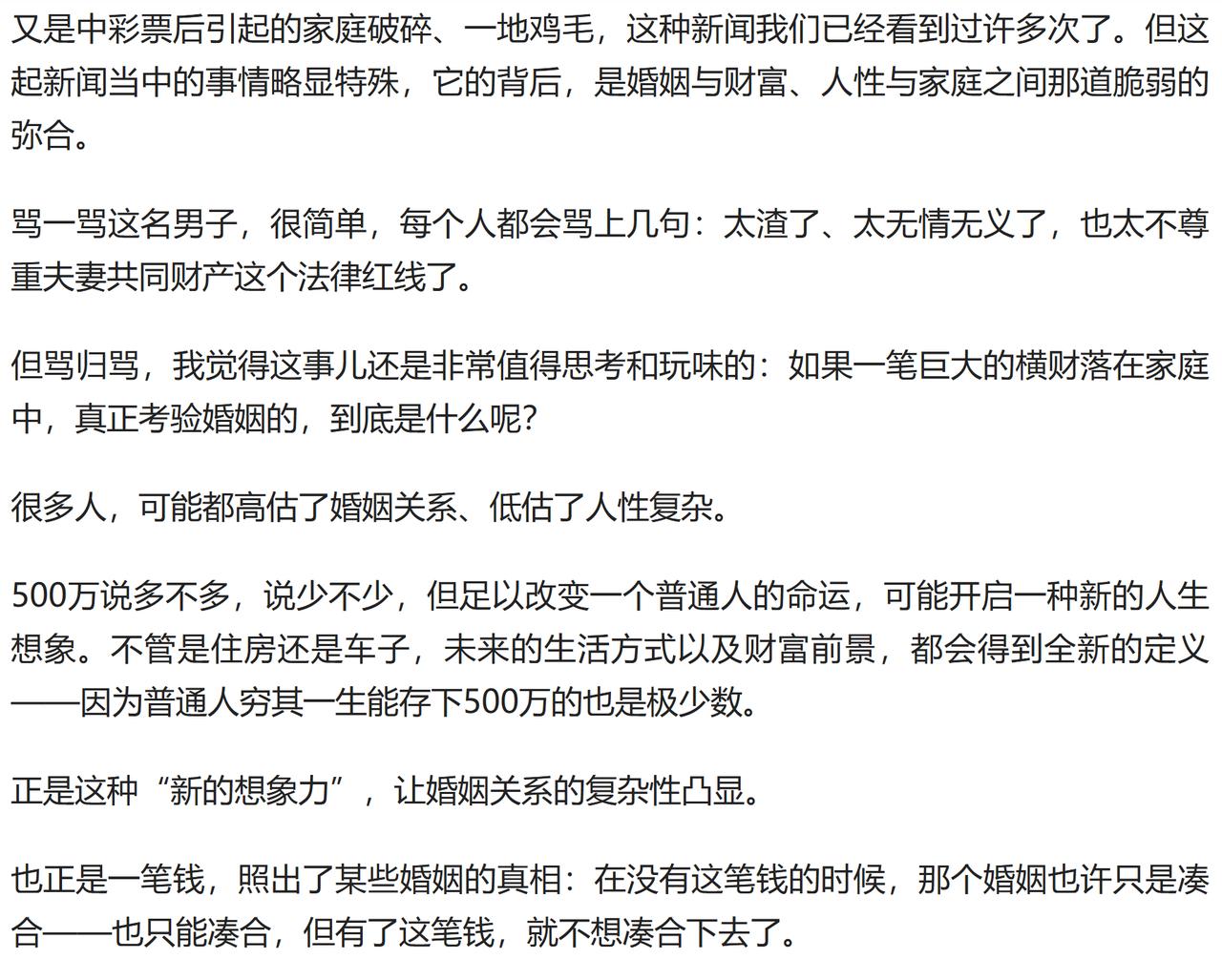 又是中彩票后引起的家庭破碎、一地鸡毛，这种新闻我们已经看到过许多次了。但这起新闻当中的事情略显特殊，它的背后，是婚姻与财富、人性与家庭之间那道脆弱的弥合。

骂一骂这名男子，很简单，每个人都会骂上几句：太渣了、太无情无义了，也太不尊重夫妻共同财产这个法律红线了。

但骂归骂，我觉得这事儿还是非常值得思考和玩味的：如果一笔巨大的横财落在家庭中，真正考验婚姻的，到底是什么呢?

很多人，可能都高估了婚姻关系、低估了人性复杂。

500万说多不多，说少不少，但足以改变一个普通人的命运，可能开启一种新的人生想象。不管是住房还是车子，未来的生活方式以及财富前景，都会得到全新的定义——因为普通人穷其一生能存下500万的也是极少数。

正是这种“新的想象力”，让婚姻关系的复杂性凸显。

也正是一笔钱，照出了某些婚姻的真相：在没有这笔钱的时候，那个婚姻也许只是凑合——也只能凑合，但有了这笔钱，就不想凑合下去了。